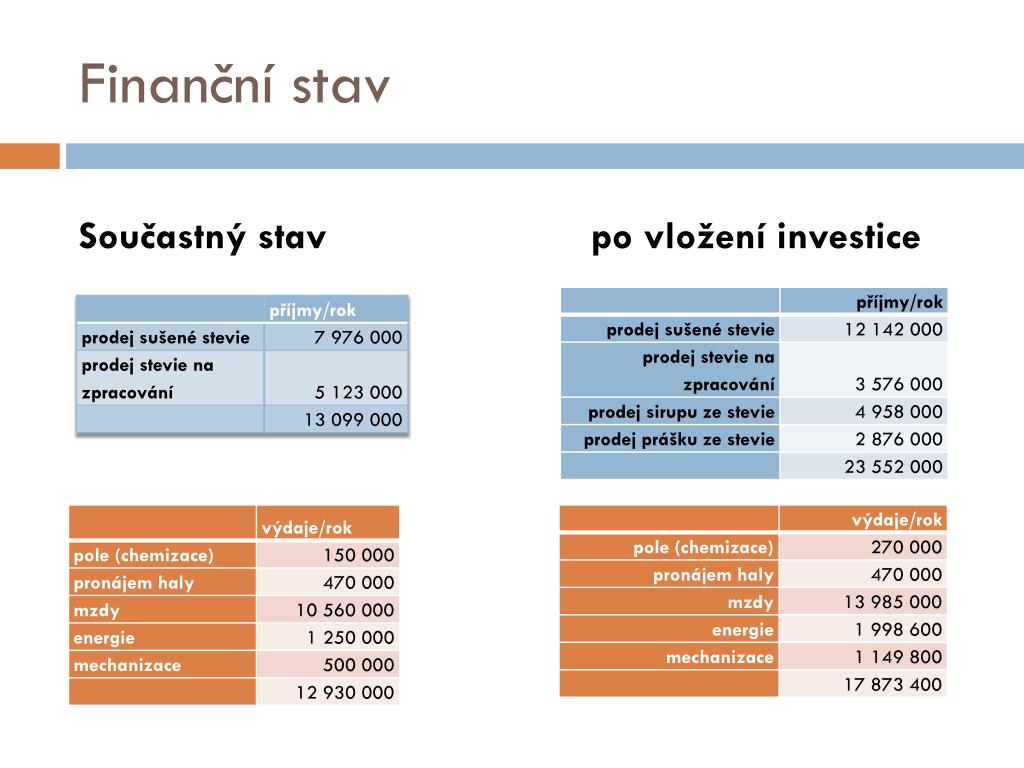 Finanční stav

Součastný stav

|  | příjmy/rok |
|---|---|
| prodej sušené stevie | 7 976 000 |
| prodej stevie na zpracování | 5 123 000 |
|  | 13 099 000 |

|  | výdaje/rok |
|---|---|
| pole (chemizace) | 150 000 |
| pronájem haly | 470 000 |
| mzdy | 10 560 000 |
| energie | 1 250 000 |
| mechanizace | 500 000 |
|  | 12 930 000 |

po vložení investice

|  | příjmy/rok |
|---|---|
| prodej sušené stevie | 12 142 000 |
| prodej stevie na zpracování | 3 576 000 |
| prodej sirupu ze stevie | 4 958 000 |
| prodej prášku ze stevie | 2 876 000 |
|  | 23 552 000 |

|  | výdaje/rok |
|---|---|
| pole (chemizace) | 270 000 |
| pronájem haly | 470 000 |
| mzdy | 13 985 000 |
| energie | 1 998 600 |
| mechanizace | 1 149 800 |
|  | 17 873 400 |